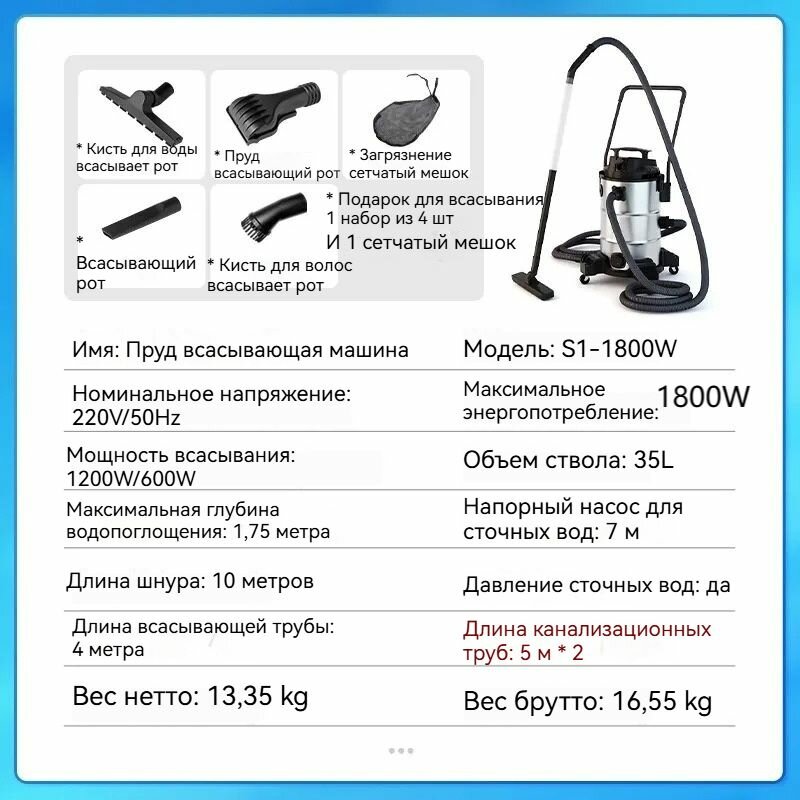 * Кисть для воды всасывает рот

* Пруд всасывающий рот

* Загрязнение сетчатый мешок

* Всасывающий рот

* Кисть для волос всасывает рот

* Подарок для всасывания 1 набор из 4 шт
И 1 сетчатый мешок

Имя: Пруд всасывающая машина

Модель: S1-1800W

Номинальное напряжение: 220V/50Hz

Максимальное энергопотребление: 1800W

Мощность всасывания: 1200W/600W

Объем ствола: 35L

Максимальная глубина водопоглощения: 1,75 метра

Напорный насос для сточных вод: 7 м

Длина шнура: 10 метров

Давление сточных вод: да

Длина всасывающей трубы: 4 метра

Длина канализационных труб: 5 м * 2

Вес нетто: 13,35 kg

Вес брутто: 16,55 kg